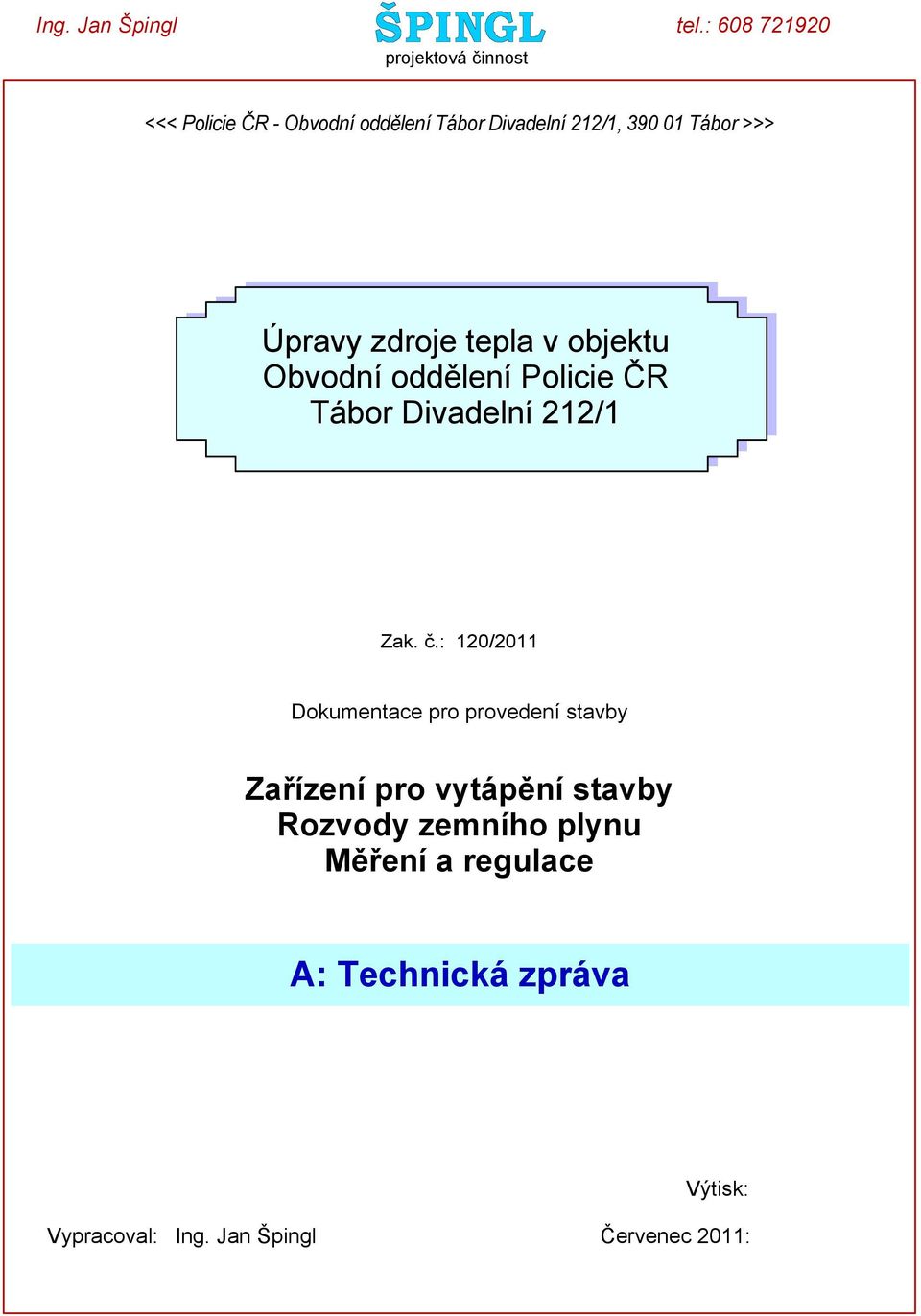 Ing. Jan Špingl
ŠPINGL
projektová činnost
tel.: 608 721920

<<< Policie ČR - Obvodní oddělení Tábor Divadelní 212/1, 390 01 Tábor >>>

Úpravy zdroje tepla v objektu
Obvodní oddělení Policie ČR
Tábor Divadelní 212/1

Zak. č.: 120/2011

Dokumentace pro provedení stavby

Zařízení pro vytápění stavby
Rozvody zemního plynu
Měření a regulace

A: Technická zpráva

Výtisk:

Vypracoval: Ing. Jan Špingl

Červenec 2011: